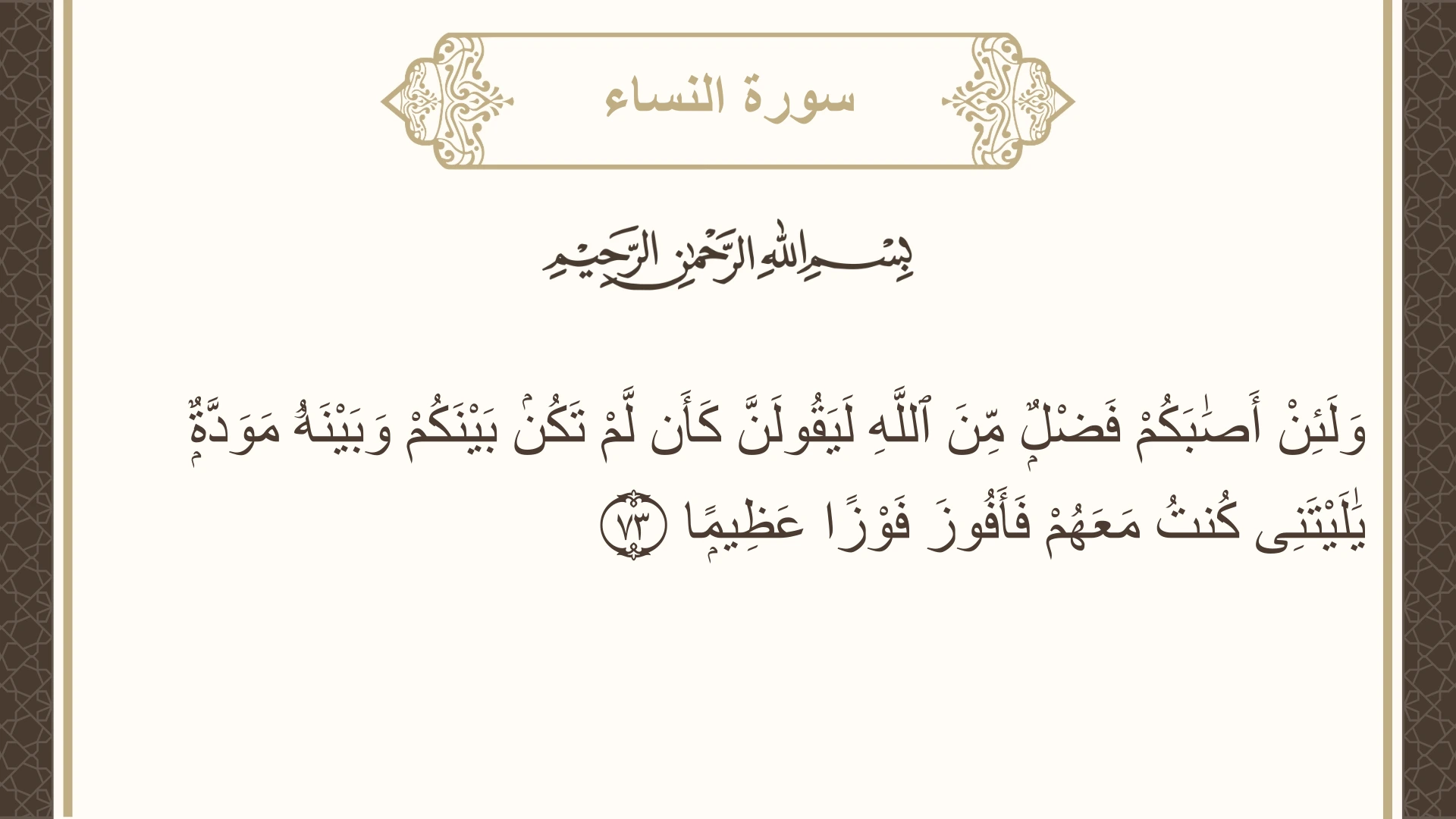 سورة النساء

بِسْمِ ٱللَّهِ ٱلرَّحْمَٰنِ ٱلرَّحِيمِ

وَلَئِنْ أَصَٰبَكُمْ فَضْلٌ مِّنَ ٱللَّهِ لَيَقُولَنَّ كَأَن لَّمْ تَكُنۢ بَيْنَكُمْ وَبَيْنَهُۥ مَوَدَّةٌ يَٰلَيْتَنِى كُنتُ مَعَهُمْ فَأَفُوزَ فَوْزًا عَظِيمًا ٧٣